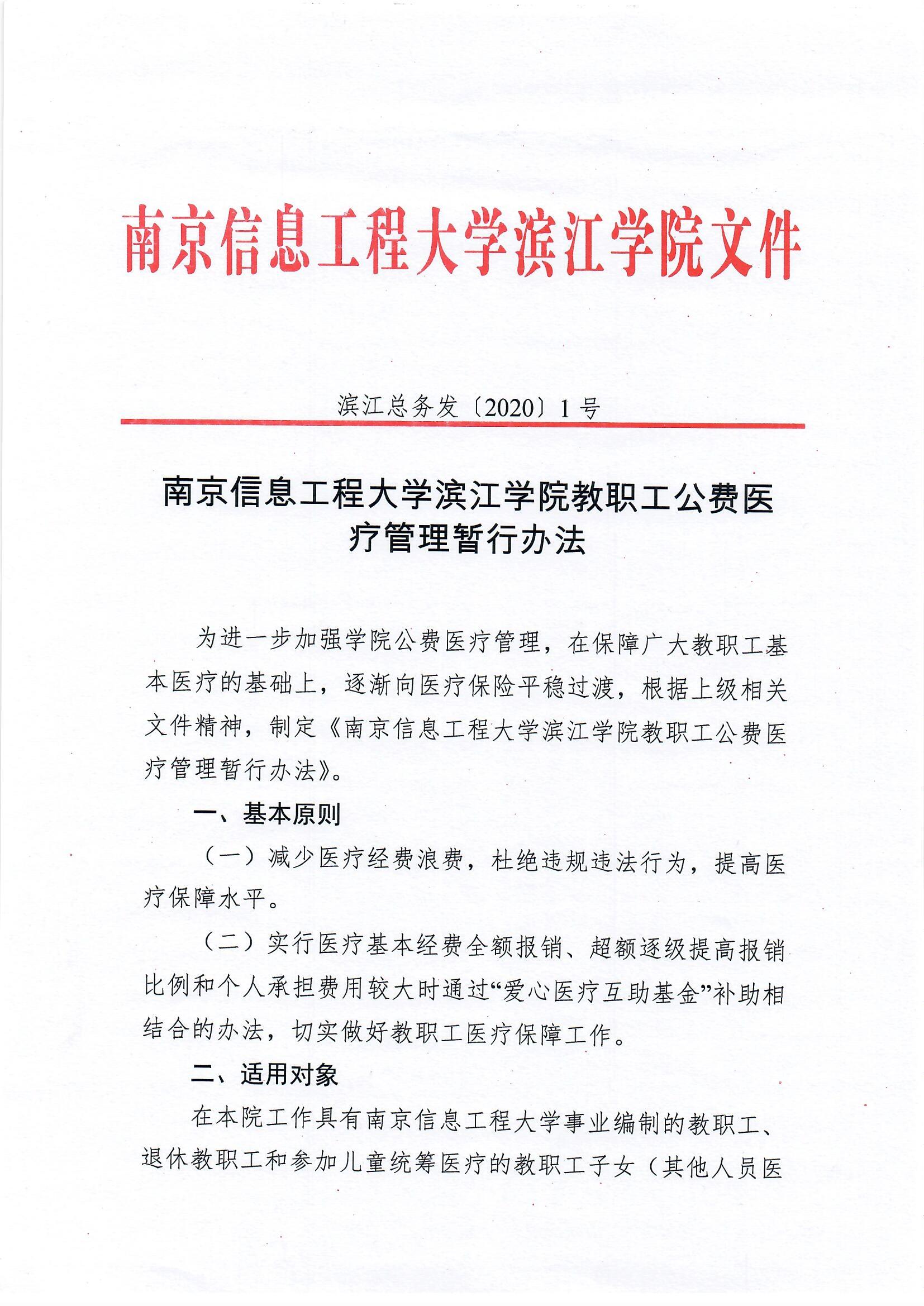 南京信息工程大学滨江学院文件

滨江总务发〔2020〕1号

南京信息工程大学滨江学院教职工公费医疗管理暂行办法

为进一步加强学院公费医疗管理，在保障广大教职工基本医疗的基础上，逐渐向医疗保险平稳过渡，根据上级相关文件精神，制定《南京信息工程大学滨江学院教职工公费医疗管理暂行办法》。

一、基本原则

（一）减少医疗经费浪费，杜绝违规违法行为，提高医疗保障水平。

（二）实行医疗基本经费全额报销、超额逐级提高报销比例和个人承担费用较大时通过“爱心医疗互助基金”补助相结合的办法，切实做好教职工医疗保障工作。

二、适用对象

在本院工作具有南京信息工程大学事业编制的教职工、退休教职工和参加儿童统筹医疗的教职工子女（其他人员医